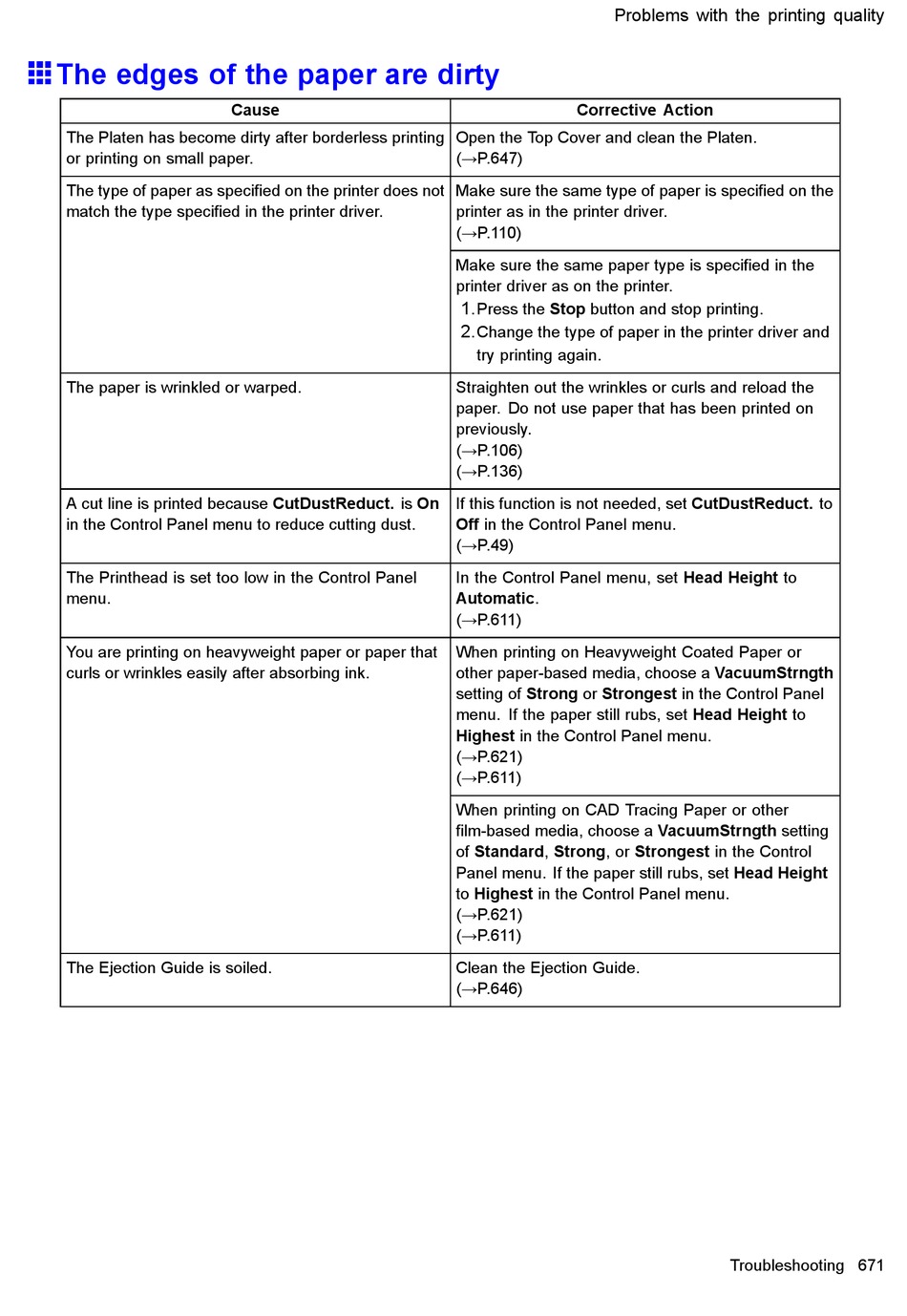 Problems with the printing quality

The edges of the paper are dirty

| Cause | Corrective Action |
|---|---|
| The Platen has become dirty after borderless printing or printing on small paper. | Open the Top Cover and clean the Platen. (→P.647) |
| The type of paper as specified on the printer does not match the type specified in the printer driver. | Make sure the same type of paper is specified on the printer as in the printer driver. (→P.110) |
| | Make sure the same paper type is specified in the printer driver as on the printer. 1. Press the Stop button and stop printing. 2. Change the type of paper in the printer driver and try printing again. |
| The paper is wrinkled or warped. | Straighten out the wrinkles or curls and reload the paper. Do not use paper that has been printed on previously. (→P.106) (→P.136) |
| A cut line is printed because CutDustReduct. is On in the Control Panel menu to reduce cutting dust. | If this function is not needed, set CutDustReduct. to Off in the Control Panel menu. (→P.49) |
| The Printhead is set too low in the Control Panel menu. | In the Control Panel menu, set Head Height to Automatic. (→P.611) |
| You are printing on heavyweight paper or paper that curls or wrinkles easily after absorbing ink. | When printing on Heavyweight Coated Paper or other paper-based media, choose a VacuumStrngth setting of Strong or Strongest in the Control Panel menu. If the paper still rubs, set Head Height to Highest in the Control Panel menu. (→P.621) (→P.611) |
| | When printing on CAD Tracing Paper or other film-based media, choose a VacuumStrngth setting of Standard, Strong, or Strongest in the Control Panel menu. If the paper still rubs, set Head Height to Highest in the Control Panel menu. (→P.621) (→P.611) |
| The Ejection Guide is soiled. | Clean the Ejection Guide. (→P.646) |

Troubleshooting 671